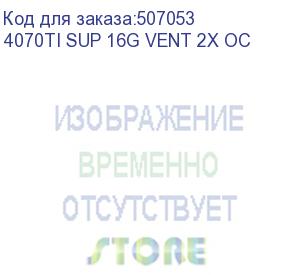 Код для заказа:507053
4070TI SUP 16G VENT 2X OC

ИЗОБРАЖЕНИЕ
ВРЕМЕННО
ОТСУТСТВУЕТ

STORE